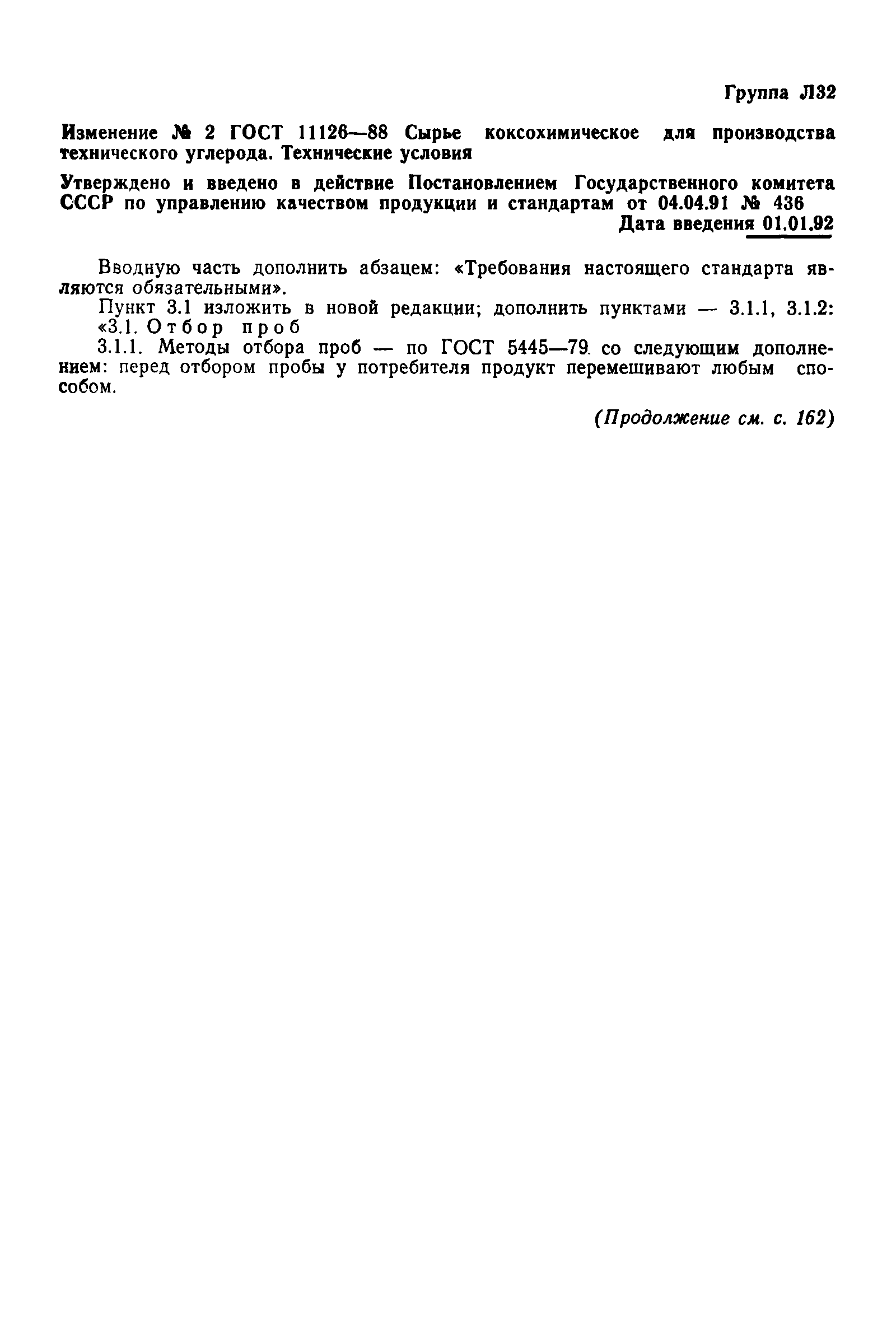 Группа Л32

Изменение № 2 ГОСТ 11126—88 Сырье коксохимическое для производства технического углерода. Технические условия

Утверждено и введено в действие Постановлением Государственного комитета СССР по управлению качеством продукции и стандартам от 04.04.91 № 436

Дата введения 01.01.92

Вводную часть дополнить абзацем: «Требования настоящего стандарта являются обязательными».

Пункт 3.1 изложить в новой редакции; дополнить пунктами — 3.1.1, 3.1.2:

«3.1. Отбор проб

3.1.1. Методы отбора проб — по ГОСТ 5445—79 со следующим дополнением: перед отбором пробы у потребителя продукт перемешивают любым способом.

(Продолжение см. с. 162)